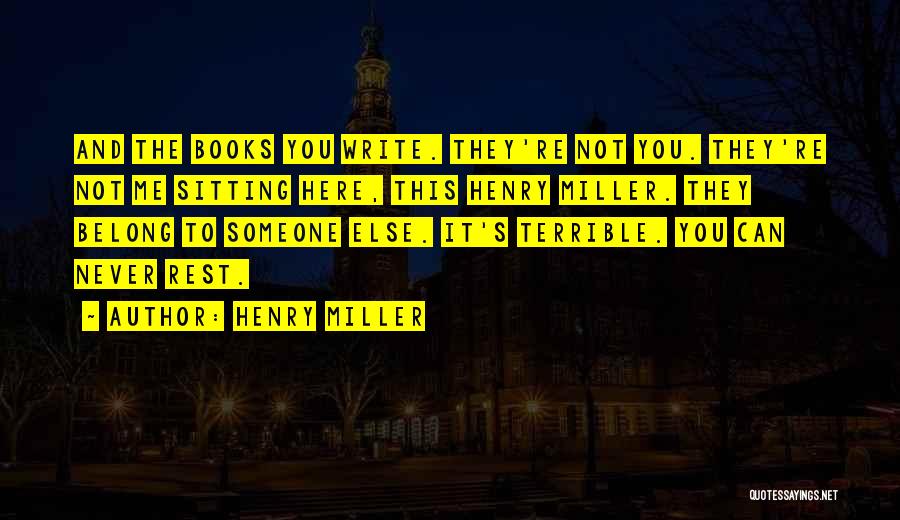 AND THE BOOKS YOU WRITE. THEY'RE NOT YOU. THEY'RE NOT ME SITTING HERE, THIS HENRY MILLER. THEY BELONG TO SOMEONE ELSE. IT'S TERRIBLE. YOU CAN NEVER REST.

~ AUTHOR: HENRY MILLER

QUOTESSAYINGS.NET